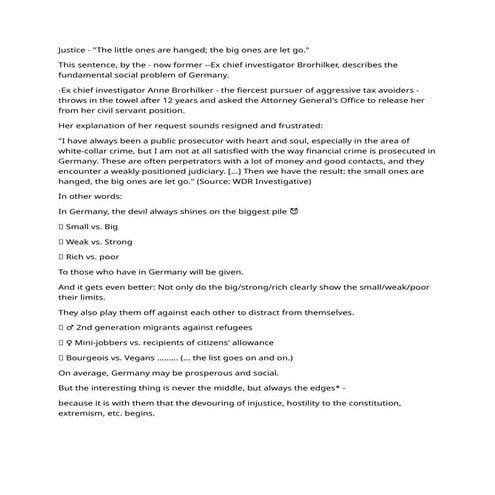 Justice - "The little ones are hanged; the big ones are let go."

This sentence, by the - now former --Ex chief investigator Brorhilker, describes the fundamental social problem of Germany.

-Ex chief investigator Anne Brorhilker - the fiercest pursuer of aggressive tax avoiders - throws in the towel after 12 years and asked the Attorney General's Office to release her from her civil servant position.

Her explanation of her request sounds resigned and frustrated:

"I have always been a public prosecutor with heart and soul, especially in the area of white-collar crime, but I am not at all satisfied with the way financial crime is prosecuted in Germany. These are often perpetrators with a lot of money and good contacts, and they encounter a weakly positioned judiciary. [...] Then we have the result: the small ones are hanged, the big ones are let go." (Source: WDR Investigative)

In other words:

In Germany, the devil always shines on the biggest pile 😈

▯ Small vs. Big

▯ Weak vs. Strong

▯ Rich vs. poor

To those who have in Germany will be given.

And it gets even better: Not only do the big/strong/rich clearly show the small/weak/poor their limits.

They also play them off against each other to distract from themselves.

▯ ♂ 2nd generation migrants against refugees

▯ ♀ Mini-jobbers vs. recipients of citizens' allowance

▯ Bourgeois vs. Vegans ......... (... the list goes on and on.)

On average, Germany may be prosperous and social.

But the interesting thing is never the middle, but always the edges* -

because it is with them that the devouring of injustice, hostility to the constitution, extremism, etc. begins.